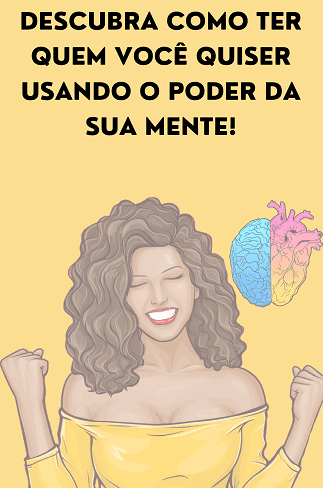 DESCUBRA COMO TER QUEM VOCÊ QUISER USANDO O PODER DA SUA MENTE!